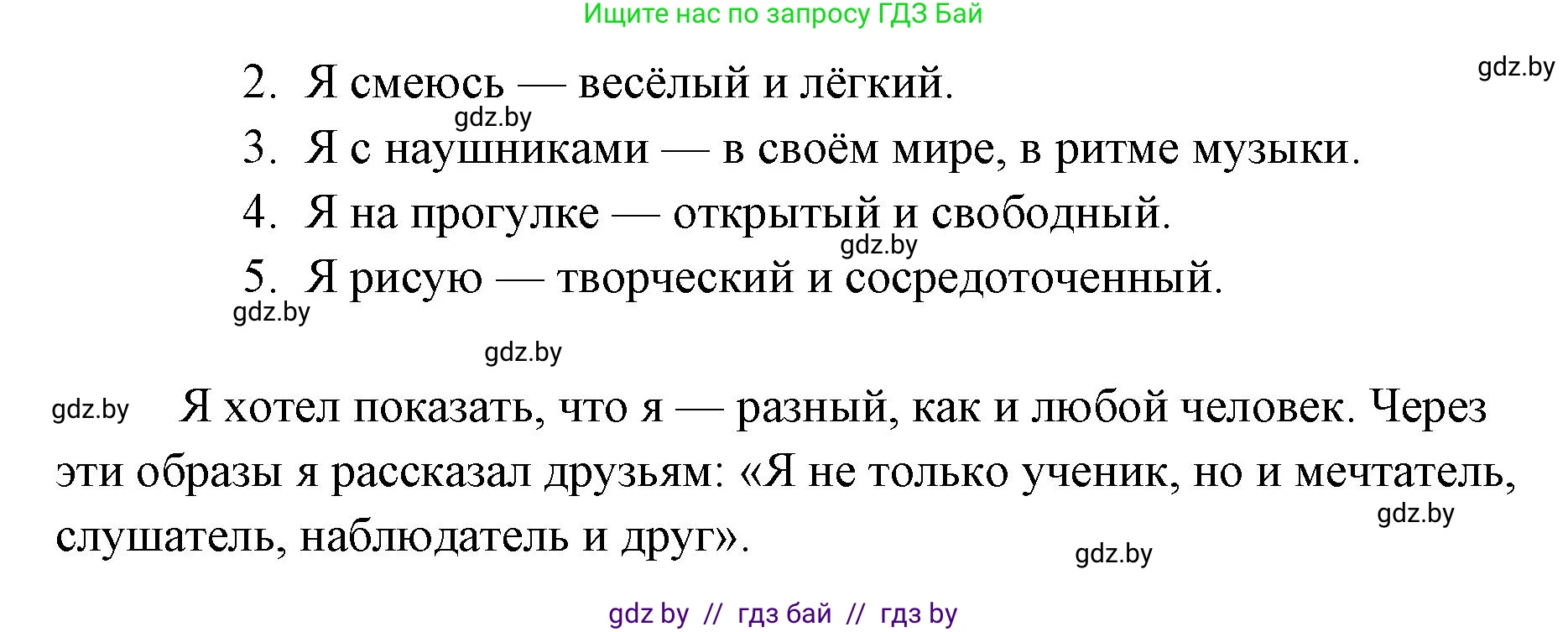 Ищите нас по запросу ГДЗ Бай

gdz.by

2. Я смеюсь — весёлый и лёгкий.

gdz.by

3. Я с наушниками — в своём мире, в ритме музыки.

4. Я на прогулке — открытый и свободный.

gdz.by

5. Я рисую — творческий и сосредоточенный.

gdz.by

gdz.by

gdz.by

Я хотел показать, что я — разный, как и любой человек. Через эти образы я рассказал друзьям: «Я не только ученик, но и мечтатель, слушатель, наблюдатель и друг».

gdz.by

gdz.by

gdz by // гдз бай // гдз by